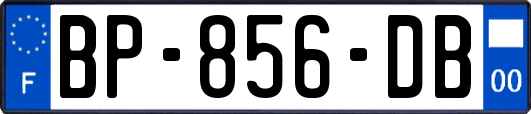 F
BP-856-DB
00